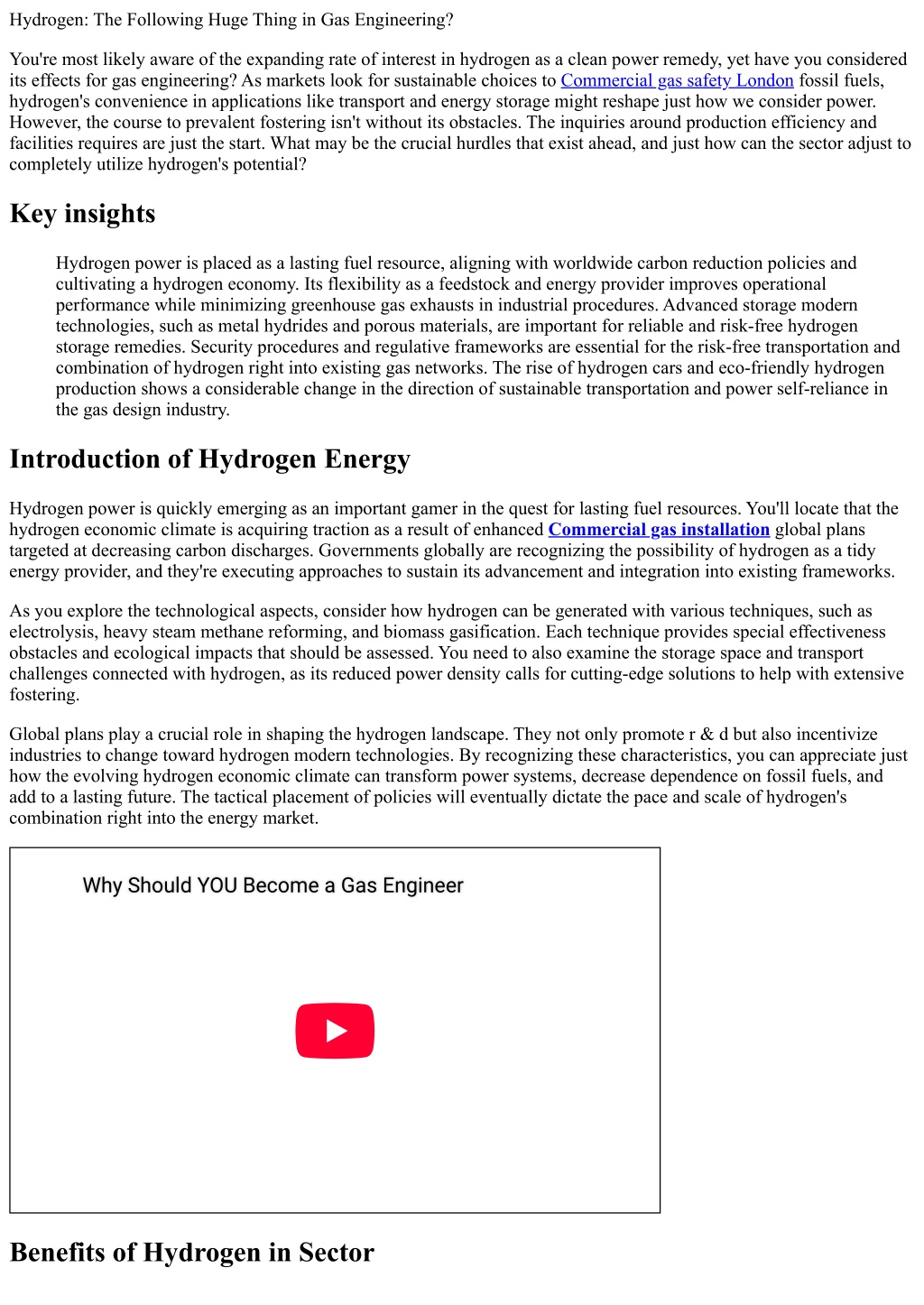 Hydrogen: The Following Huge Thing in Gas Engineering?

You're most likely aware of the expanding rate of interest in hydrogen as a clean power remedy, yet have you considered its effects for gas engineering? As markets look for sustainable choices to Commercial gas safety London fossil fuels, hydrogen's convenience in applications like transport and energy storage might reshape just how we consider power. However, the course to prevalent fostering isn't without its obstacles. The inquiries around production efficiency and facilities requires are just the start. What may be the crucial hurdles that exist ahead, and just how can the sector adjust to completely utilize hydrogen's potential?

Key insights

Hydrogen power is placed as a lasting fuel resource, aligning with worldwide carbon reduction policies and cultivating a hydrogen economy. Its flexibility as a feedstock and energy provider improves operational performance while minimizing greenhouse gas exhausts in industrial procedures. Advanced storage modern technologies, such as metal hydrides and porous materials, are important for reliable and risk-free hydrogen storage remedies. Security procedures and regulative frameworks are essential for the risk-free transportation and combination of hydrogen right into existing gas networks. The rise of hydrogen cars and eco-friendly hydrogen production shows a considerable change in the direction of sustainable transportation and power self-reliance in the gas design industry.

Introduction of Hydrogen Energy

Hydrogen power is quickly emerging as an important gamer in the quest for lasting fuel resources. You'll locate that the hydrogen economic climate is acquiring traction as a result of enhanced Commercial gas installation global plans targeted at decreasing carbon discharges. Governments globally are recognizing the possibility of hydrogen as a tidy energy provider, and they're executing approaches to sustain its advancement and integration into existing frameworks.

As you explore the technological aspects, consider how hydrogen can be generated with various techniques, such as electrolysis, heavy steam methane reforming, and biomass gasification. Each technique provides special effectiveness obstacles and ecological impacts that should be assessed. You need to also examine the storage space and transport challenges connected with hydrogen, as its reduced power density calls for cutting-edge solutions to help with extensive fostering.

Global plans play a crucial role in shaping the hydrogen landscape. They not only promote r & d but also incentivize industries to change toward hydrogen modern technologies. By recognizing these characteristics, you can appreciate just how the evolving hydrogen economic climate can transform power systems, decrease dependence on fossil fuels, and add to a lasting future. The tactical placement of policies will eventually dictate the pace and scale of hydrogen's combination right into the energy market.

Why Should YOU Become a Gas Engineer

Benefits of Hydrogen in Sector